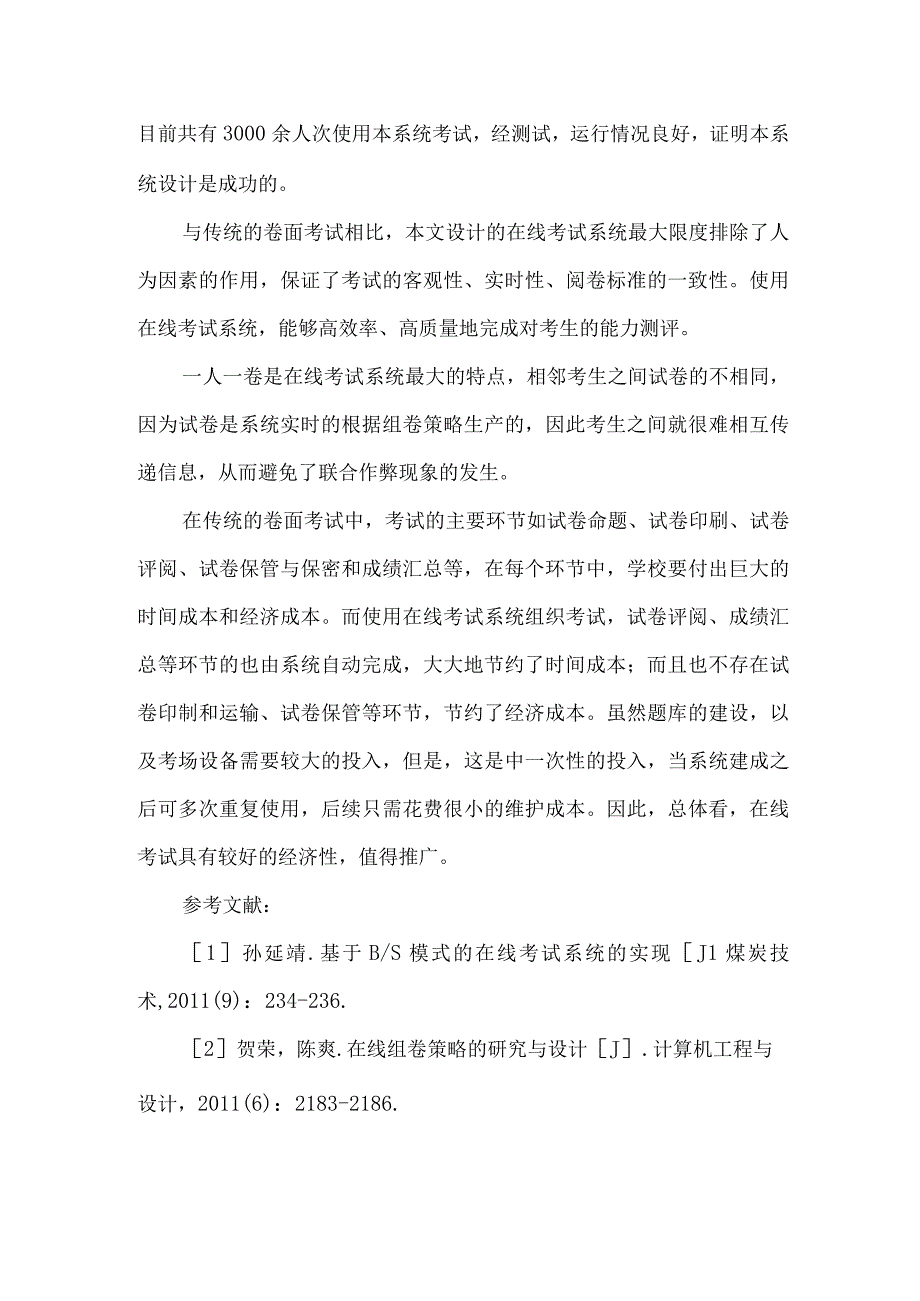 目前共有3000余人次使用本系统考试，经测试，运行情况良好，证明本系统设计是成功的。

与传统的卷面考试相比，本文设计的在线考试系统最大限度排除了人为因素的作用，保证了考试的客观性、实时性、阅卷标准的一致性。使用在线考试系统，能够高效率、高质量地完成对考生的能力测评。

一人一卷是在线考试系统最大的特点，相邻考生之间试卷的不相同，因为试卷是系统实时的根据组卷策略生产的，因此考生之间就很难相互传递信息，从而避免了联合作弊现象的发生。

在传统的卷面考试中，考试的主要环节如试卷命题、试卷印刷、试卷评阅、试卷保管与保密和成绩汇总等，在每个环节中，学校要付出巨大的时间成本和经济成本。而使用在线考试系统组织考试，试卷评阅、成绩汇总等环节的也由系统自动完成，大大地节约了时间成本；而且也不存在试卷印制和运输、试卷保管等环节，节约了经济成本。虽然题库的建设，以及考场设备需要较大的投入，但是，这是中一次性的投入，当系统建成之后可多次重复使用，后续只需花费很小的维护成本。因此，总体看，在线考试具有较好的经济性，值得推广。

参考文献：

［1］孙延靖.基于B/S模式的在线考试系统的实现［J1煤炭技术,2011(9)：234-236.

［2］贺荣，陈爽.在线组卷策略的研究与设计［J］.计算机工程与设计，2011(6)：2183-2186.